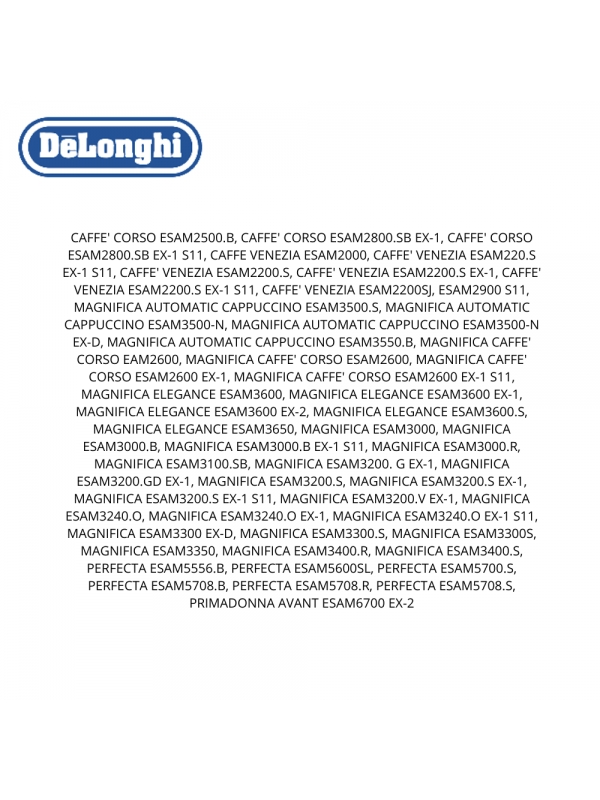 DēLonghi

CAFFE' CORSO ESAM2500.B, CAFFE' CORSO ESAM2800.SB EX-1, CAFFE' CORSO ESAM2800.SB EX-1 S11, CAFFE VENEZIA ESAM2000, CAFFE' VENEZIA ESAM220.S EX-1 S11, CAFFE' VENEZIA ESAM2200.S, CAFFE' VENEZIA ESAM2200.S EX-1, CAFFE' VENEZIA ESAM2200.S EX-1 S11, CAFFE' VENEZIA ESAM2200SJ, ESAM2900 S11, MAGNIFICA AUTOMATIC CAPPUCCINO ESAM3500.S, MAGNIFICA AUTOMATIC CAPPUCCINO ESAM3500-N, MAGNIFICA AUTOMATIC CAPPUCCINO ESAM3500-N EX-D, MAGNIFICA AUTOMATIC CAPPUCCINO ESAM3550.B, MAGNIFICA CAFFE' CORSO EAM2600, MAGNIFICA CAFFE' CORSO ESAM2600, MAGNIFICA CAFFE' CORSO ESAM2600 EX-1, MAGNIFICA CAFFE' CORSO ESAM2600 EX-1 S11, MAGNIFICA ELEGANCE ESAM3600, MAGNIFICA ELEGANCE ESAM3600 EX-1, MAGNIFICA ELEGANCE ESAM3600 EX-2, MAGNIFICA ELEGANCE ESAM3600.S, MAGNIFICA ELEGANCE ESAM3650, MAGNIFICA ESAM3000, MAGNIFICA ESAM3000.B, MAGNIFICA ESAM3000.B EX-1 S11, MAGNIFICA ESAM3000.R, MAGNIFICA ESAM3100.SB, MAGNIFICA ESAM3200. G EX-1, MAGNIFICA ESAM3200.GD EX-1, MAGNIFICA ESAM3200.S, MAGNIFICA ESAM3200.S EX-1, MAGNIFICA ESAM3200.S EX-1 S11, MAGNIFICA ESAM3200.V EX-1, MAGNIFICA ESAM3240.O, MAGNIFICA ESAM3240.O EX-1, MAGNIFICA ESAM3240.O EX-1 S11, MAGNIFICA ESAM3300 EX-D, MAGNIFICA ESAM3300.S, MAGNIFICA ESAM3300S, MAGNIFICA ESAM3350, MAGNIFICA ESAM3400.R, MAGNIFICA ESAM3400.S, PERFECTA ESAM5556.B, PERFECTA ESAM5600SL, PERFECTA ESAM5700.S, PERFECTA ESAM5708.B, PERFECTA ESAM5708.R, PERFECTA ESAM5708.S, PRIMADONNA AVANT ESAM6700 EX-2